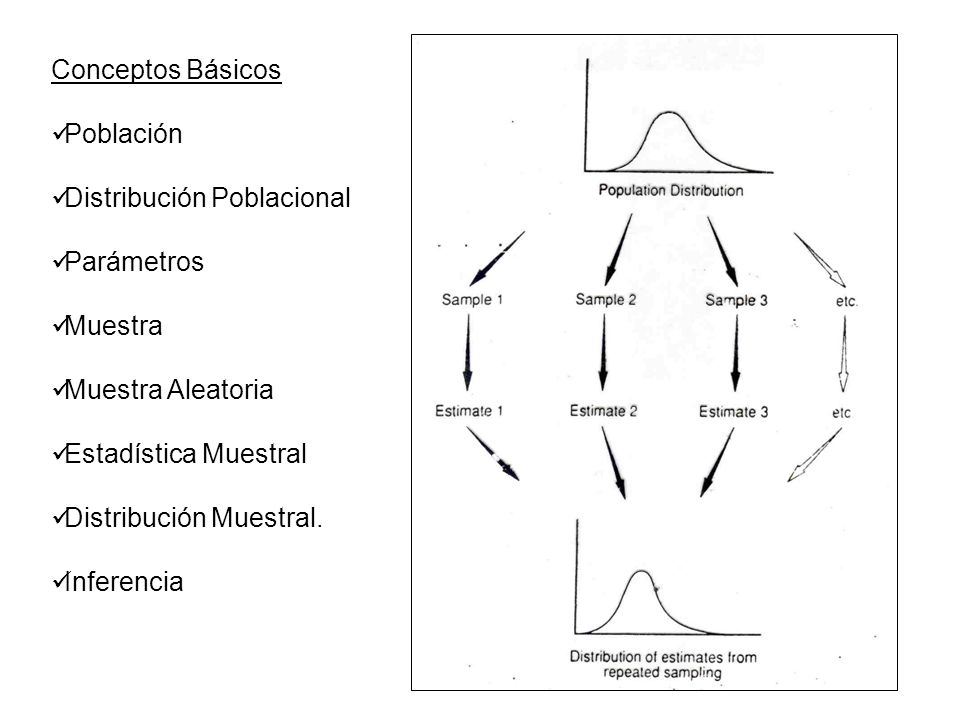 Conceptos Básicos

✓Población

✓Distribución Poblacional

✓Parámetros

✓Muestra

✓Muestra Aleatoria

✓Estadística Muestral

✓Distribución Muestral.

✓Inferencia

Population Distribution

Sample 1
Sample 2
Sample 3
etc.

Estimate 1
Estimate 2
Estimate 3
etc

Distribution of estimates from repeated sampling